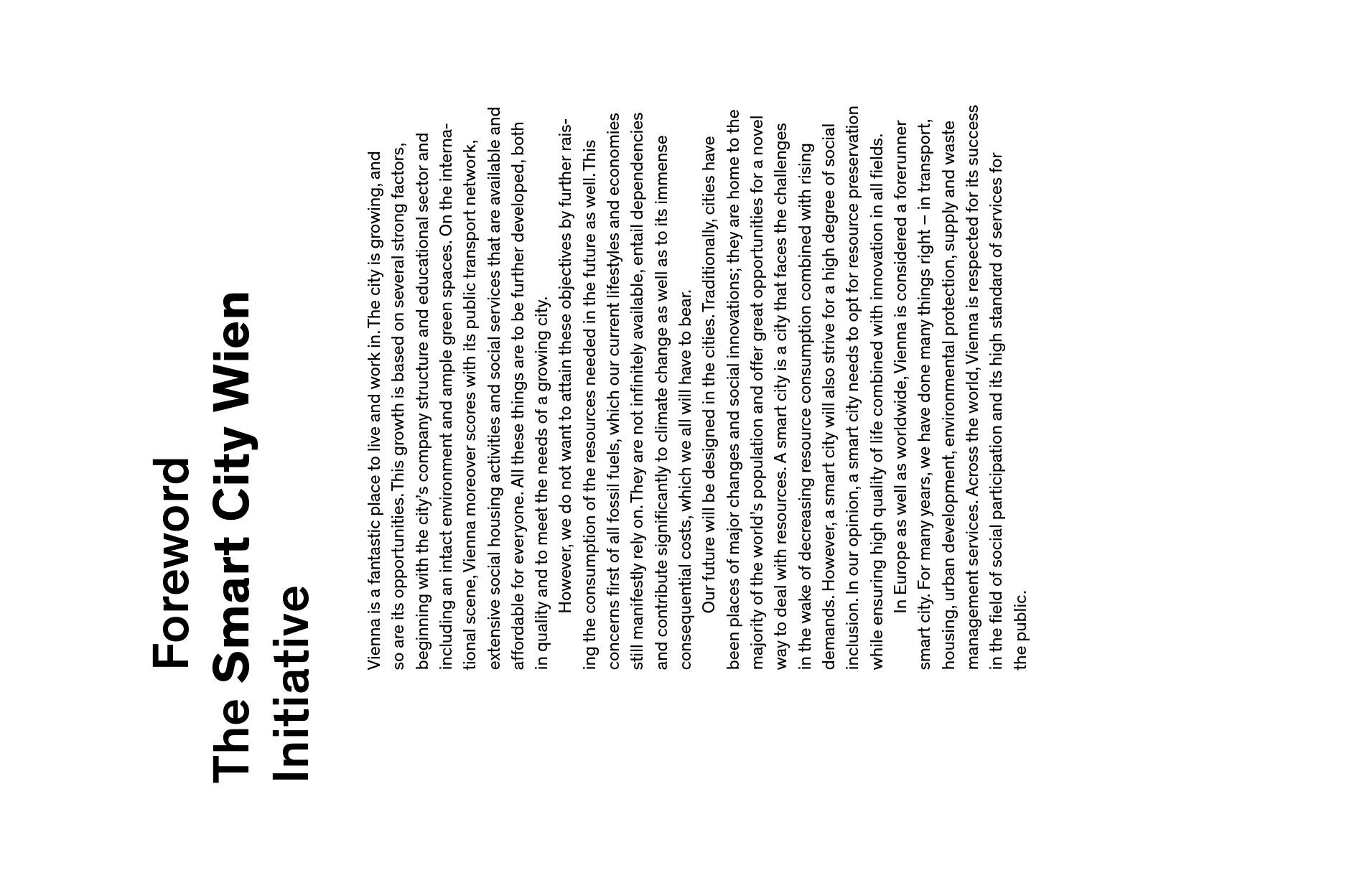 Foreword
The Smart City Wien Initiative

Vienna is a fantastic place to live and work in. The city is growing, and so are its opportunities. This growth is based on several strong factors, beginning with the city's company structure and educational sector and including an intact environment and ample green spaces. On the international scene, Vienna moreover scores with its public transport network, extensive social housing activities and social services that are available and affordable for everyone. All these things are to be further developed, both in quality and to meet the needs of a growing city.

However, we do not want to attain these objectives by further raising the consumption of the resources needed in the future as well. This concerns first of all fossil fuels, which our current lifestyles and economies still manifestly rely on. They are not infinitely available, entail dependencies and contribute significantly to climate change as well as to its immense consequential costs, which we all will have to bear.

Our future will be designed in the cities. Traditionally, cities have been places of major changes and social innovations; they are home to the majority of the world's population and offer great opportunities for a novel way to deal with resources. A smart city is a city that faces the challenges in the wake of decreasing resource consumption combined with rising demands. However, a smart city will also strive for a high degree of social inclusion. In our opinion, a smart city needs to opt for resource preservation while ensuring high quality of life combined with innovation in all fields.

In Europe as well as worldwide, Vienna is considered a forerunner smart city. For many years, we have done many things right – in transport, housing, urban development, environmental protection, supply and waste management services. Across the world, Vienna is respected for its success in the field of social participation and its high standard of services for the public.